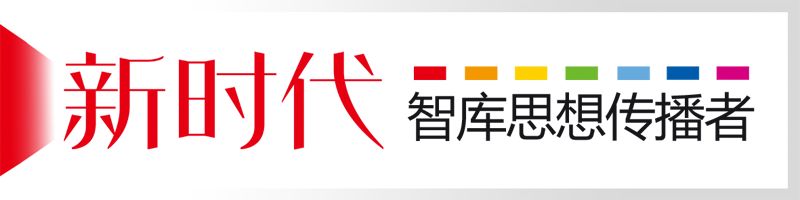 新时代

智库思想传播者